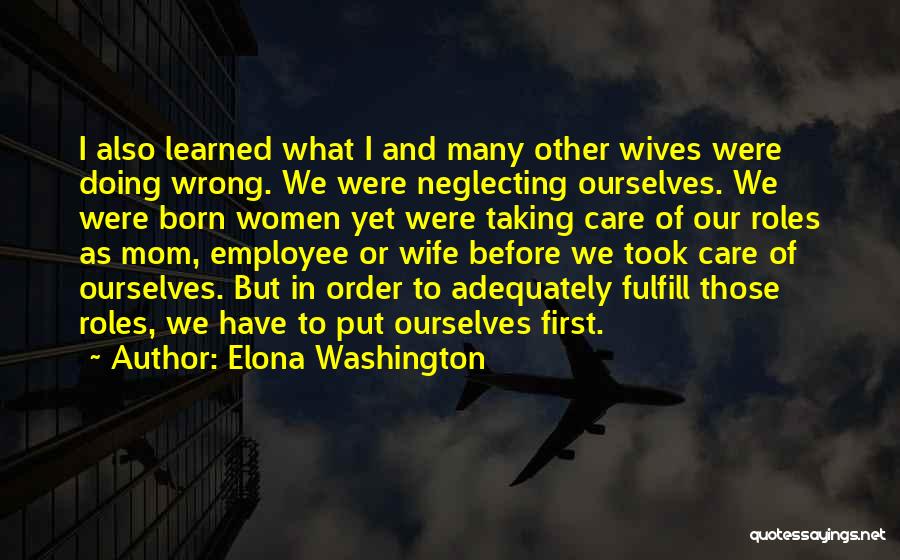 I also learned what I and many other wives were doing wrong. We were neglecting ourselves. We were born women yet were taking care of our roles as mom, employee or wife before we took care of ourselves. But in order to adequately fulfill those roles, we have to put ourselves first.

~ Author: Elona Washington

quotessayings.net